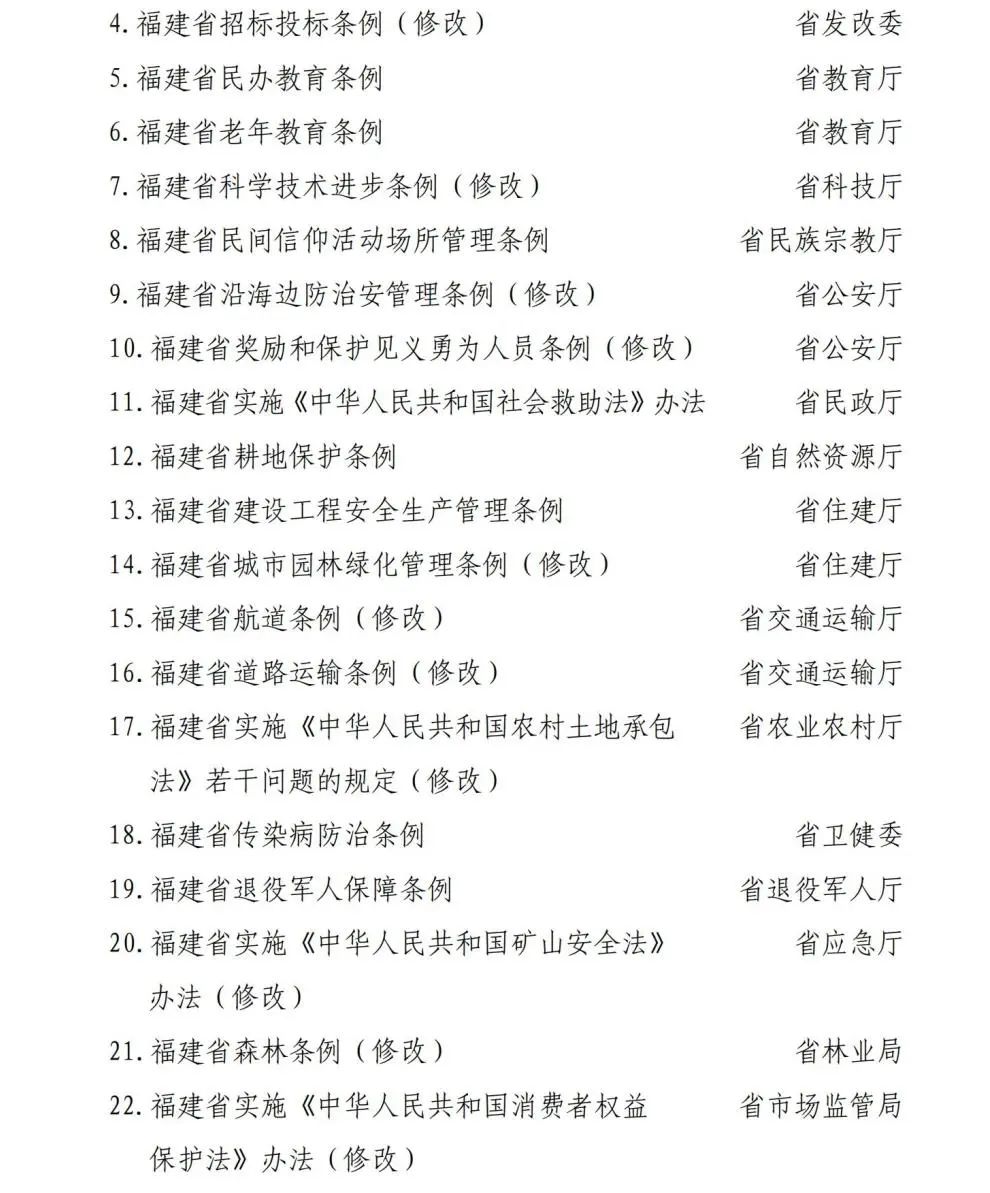 4. 福建省招标投标条例（修改） 省发改委
5. 福建省民办教育条例 省教育厅
6. 福建省老年教育条例 省教育厅
7. 福建省科学技术进步条例（修改） 省科技厅
8. 福建省民间信仰活动场所管理条例 省民族宗教厅
9. 福建省沿海边防治安管理条例（修改） 省公安厅
10. 福建省奖励和保护见义勇为人员条例（修改） 省公安厅
11. 福建省实施《中华人民共和国社会救助法》办法 省民政厅
12. 福建省耕地保护条例 省自然资源厅
13. 福建省建设工程安全生产管理条例 省住建厅
14. 福建省城市园林绿化管理条例（修改） 省住建厅
15. 福建省航道条例（修改） 省交通运输厅
16. 福建省道路运输条例（修改） 省交通运输厅
17. 福建省实施《中华人民共和国农村土地承包法》若干问题的规定（修改） 省农业农村厅
18. 福建省传染病防治条例 省卫健委
19. 福建省退役军人保障条例 省退役军人厅
20. 福建省实施《中华人民共和国矿山安全法》办法（修改） 省应急厅
21. 福建省森林条例（修改） 省林业局
22. 福建省实施《中华人民共和国消费者权益保护法》办法（修改） 省市场监管局